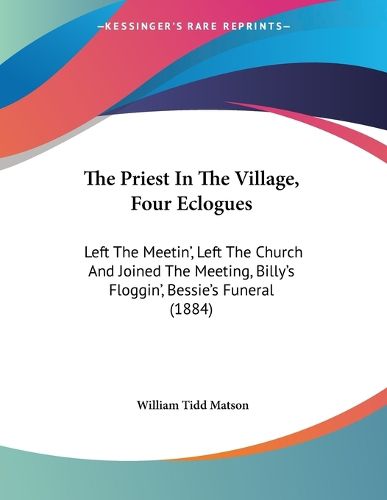 —KESSINGER'S RARE REPRINTS—

The Priest In The Village, Four Eclogues

Left The Meetin', Left The Church And Joined The Meeting, Billy's Floggin', Bessie's Funeral (1884)

William Tidd Matson